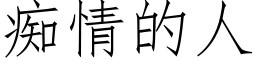 痴情的人